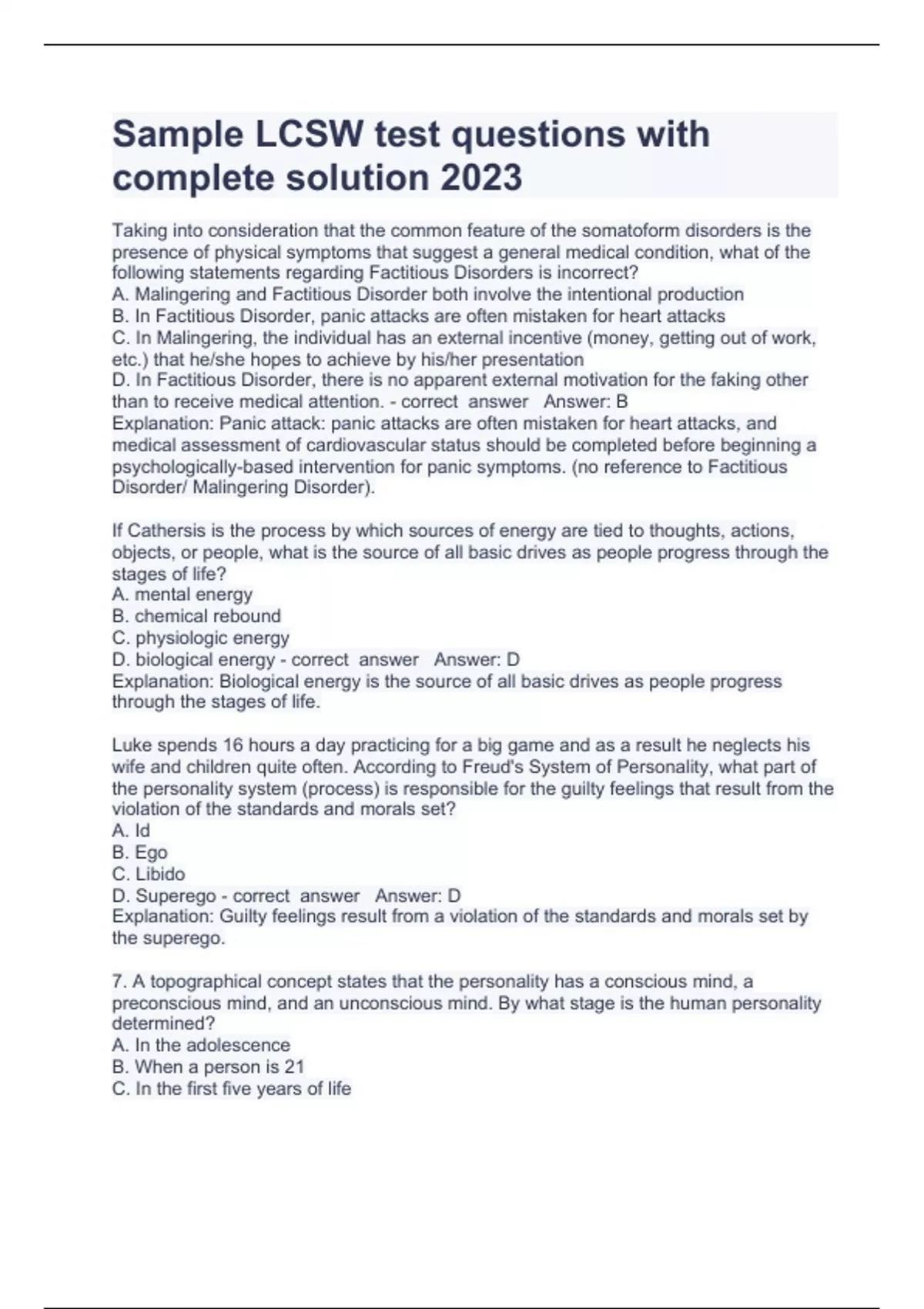 Sample LCSW test questions with complete solution 2023

Taking into consideration that the common feature of the somatoform disorders is the presence of physical symptoms that suggest a general medical condition, what of the following statements regarding Factitious Disorders is incorrect?
A. Malingering and Factitious Disorder both involve the intentional production
B. In Factitious Disorder, panic attacks are often mistaken for heart attacks
C. In Malingering, the individual has an external incentive (money, getting out of work, etc.) that he/she hopes to achieve by his/her presentation
D. In Factitious Disorder, there is no apparent external motivation for the faking other than to receive medical attention. - correct answer Answer: B
Explanation: Panic attack: panic attacks are often mistaken for heart attacks, and medical assessment of cardiovascular status should be completed before beginning a psychologically-based intervention for panic symptoms. (no reference to Factitious Disorder/ Malingering Disorder).

If Cathersis is the process by which sources of energy are tied to thoughts, actions, objects, or people, what is the source of all basic drives as people progress through the stages of life?
A. mental energy
B. chemical rebound
C. physiologic energy
D. biological energy - correct answer Answer: D
Explanation: Biological energy is the source of all basic drives as people progress through the stages of life.

Luke spends 16 hours a day practicing for a big game and as a result he neglects his wife and children quite often. According to Freud's System of Personality, what part of the personality system (process) is responsible for the guilty feelings that result from the violation of the standards and morals set?
A. Id
B. Ego
C. Libido
D. Superego - correct answer Answer: D
Explanation: Guilty feelings result from a violation of the standards and morals set by the superego.

7. A topographical concept states that the personality has a conscious mind, a preconscious mind, and an unconscious mind. By what stage is the human personality determined?
A. In the adolescence
B. When a person is 21
C. In the first five years of life